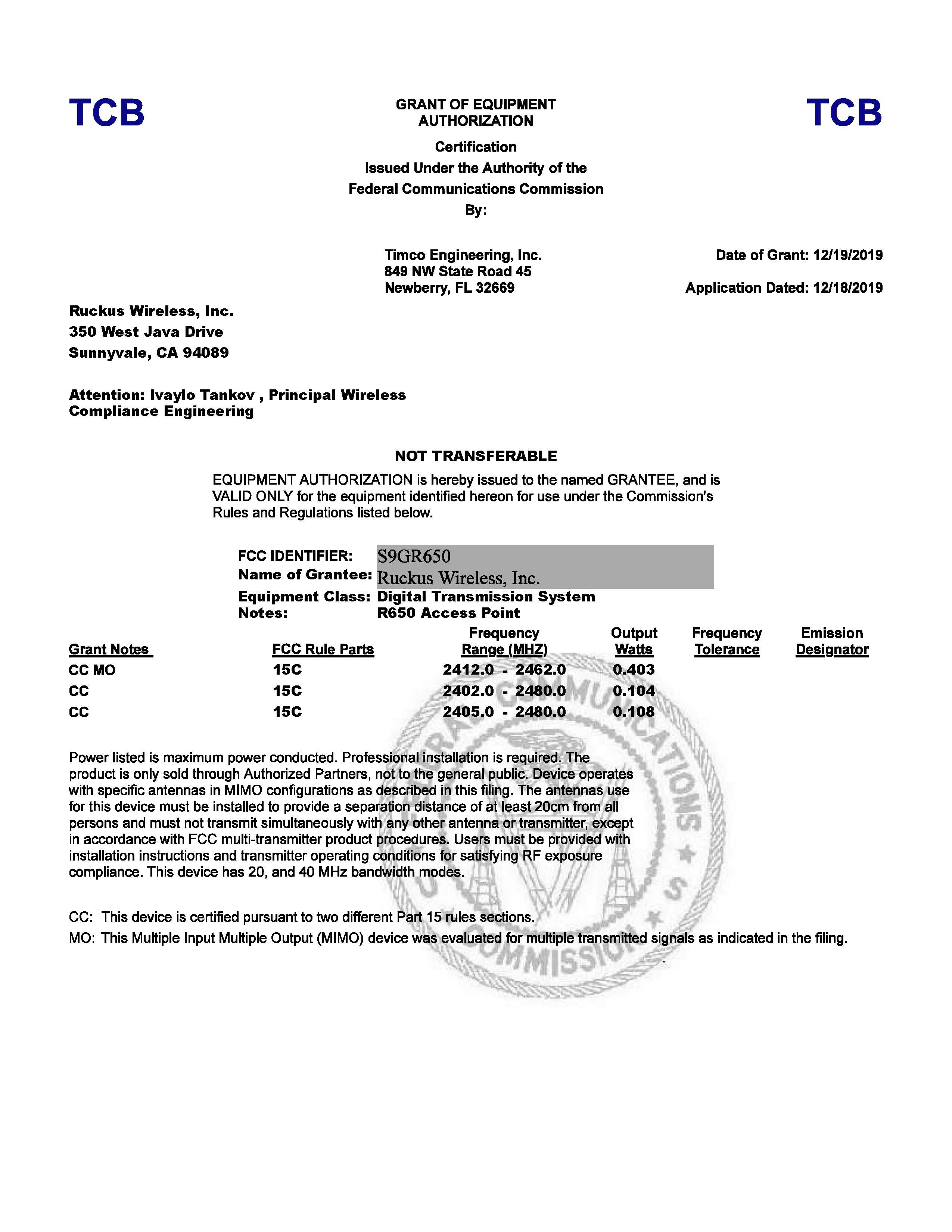 TCB

GRANT OF EQUIPMENT AUTHORIZATION

TCB

Certification
Issued Under the Authority of the
Federal Communications Commission
By:

Timco Engineering, Inc.
849 NW State Road 45
Newberry, FL 32669

Date of Grant: 12/19/2019

Application Dated: 12/18/2019

Ruckus Wireless, Inc.
350 West Java Drive
Sunnyvale, CA 94089

Attention: Ivaylo Tankov , Principal Wireless Compliance Engineering

NOT TRANSFERABLE

EQUIPMENT AUTHORIZATION is hereby issued to the named GRANTEE, and is VALID ONLY for the equipment identified hereon for use under the Commission's Rules and Regulations listed below.

FCC IDENTIFIER: S9GR650
Name of Grantee: Ruckus Wireless, Inc.
Equipment Class: Digital Transmission System
Notes: R650 Access Point

| Grant Notes | FCC Rule Parts | Frequency Range (MHZ) | Output Watts | Frequency Tolerance | Emission Designator |
|---|---|---|---|---|---|
| CC MO | 15C | 2412.0 - 2462.0 | 0.403 | | |
| CC | 15C | 2402.0 - 2480.0 | 0.104 | | |
| CC | 15C | 2405.0 - 2480.0 | 0.108 | | |

Power listed is maximum power conducted. Professional installation is required. The product is only sold through Authorized Partners, not to the general public. Device operates with specific antennas in MIMO configurations as described in this filing. The antennas use for this device must be installed to provide a separation distance of at least 20cm from all persons and must not transmit simultaneously with any other antenna or transmitter, except in accordance with FCC multi-transmitter product procedures. Users must be provided with installation instructions and transmitter operating conditions for satisfying RF exposure compliance. This device has 20, and 40 MHz bandwidth modes.

CC: This device is certified pursuant to two different Part 15 rules sections.
MO: This Multiple Input Multiple Output (MIMO) device was evaluated for multiple transmitted signals as indicated in the filing.